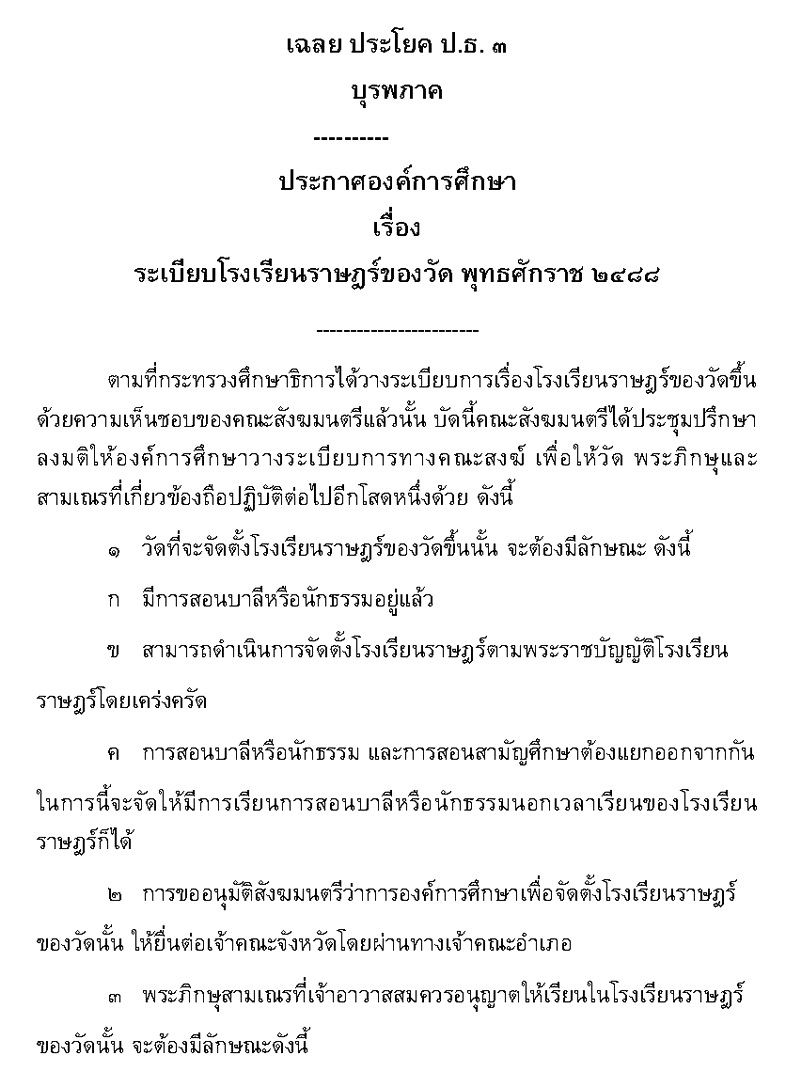 เฉลย ประโยค ป.ธ. ๓

บุรพภาค

----------

ประกาศองค์การศึกษา

เรื่อง

ระเบียบโรงเรียนราษฎร์ของวัด พุทธศักราช ๒๔๘๘

------------------------

ตามที่กระทรวงศึกษาธิการได้วางระเบียบการเรื่องโรงเรียนราษฎร์ของวัดขึ้นด้วยความเห็นชอบของคณะสังฆมนตรีแล้วนั้น บัดนี้คณะสังฆมนตรีได้ประชุมปรึกษาลงมติให้องค์การศึกษาวางระเบียบการทางคณะสงฆ์ เพื่อให้วัด พระภิกษุและสามเณรที่เกี่ยวข้องถือปฏิบัติต่อไปอีกโสดหนึ่งด้วย ดังนี้

๑ วัดที่จะจัดตั้งโรงเรียนราษฎร์ของวัดขึ้นนั้น จะต้องมีลักษณะ ดังนี้

ก มีการสอนบาลีหรือนักธรรมอยู่แล้ว

ข สามารถดำเนินการจัดตั้งโรงเรียนราษฎร์ตามพระราชบัญญัติโรงเรียนราษฎร์โดยเคร่งครัด

ค การสอนบาลีหรือนักธรรม และการสอนสามัญศึกษาต้องแยกออกจากกัน ในการนี้จะจัดให้มีการเรียนการสอนบาลีหรือนักธรรมนอกเวลาเรียนของโรงเรียนราษฎร์ก็ได้

๒ การขออนุมัติสังฆมนตรีว่าการองค์การศึกษาเพื่อจัดตั้งโรงเรียนราษฎร์ของวัดนั้น ให้ยื่นต่อเจ้าคณะจังหวัดโดยผ่านทางเจ้าคณะอำเภอ

๓ พระภิกษุสามเณรที่เจ้าอาวาสสมควรอนุญาตให้เรียนในโรงเรียนราษฎร์ของวัดนั้น จะต้องมีลักษณะดังนี้